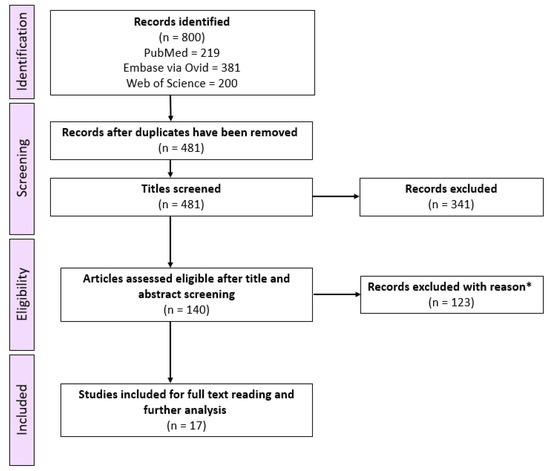 Identification

Records identified
(n = 800)
PubMed = 219
Embase via Ovid = 381
Web of Science = 200

Screening

Records after duplicates have been removed
(n = 481)

Titles screened
(n = 481)

Records excluded
(n = 341)

Eligibility

Articles assessed eligible after title and abstract screening
(n = 140)

Records excluded with reason*
(n = 123)

Included

Studies included for full text reading and further analysis
(n = 17)